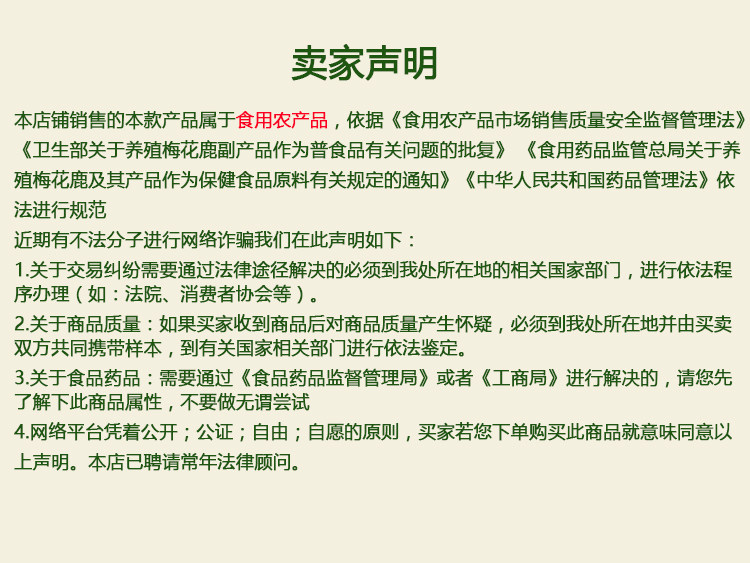 卖家声明

本店铺销售的本款产品属于食用农产品，依据《食用农产品市场销售质量安全监督管理法》《卫生部关于养殖梅花鹿副产品作为普食品有关问题的批复》《食用药品监管总局关于养殖梅花鹿及其产品作为保健食品原料有关规定的通知》《中华人民共和国药品管理法》依法进行规范

近期有不法分子进行网络诈骗我们在此声明如下：

1.关于交易纠纷需要通过法律途径解决的必须到我处所在地的相关国家部门，进行依法程序办理（如：法院、消费者协会等）。

2.关于商品质量：如果买家收到商品后对商品质量产生怀疑，必须到我处所在地并由买卖双方共同携带样本，到有关国家相关部门进行依法鉴定。

3.关于食品药品：需要通过《食品药品监督管理局》或者《工商局》进行解决的，请您先了解下此商品属性，不要做无谓尝试

4.网络平台凭着公开；公证；自由；自愿的原则，买家若您下单购买此商品就意味同意以上声明。本店已聘请常年法律顾问。